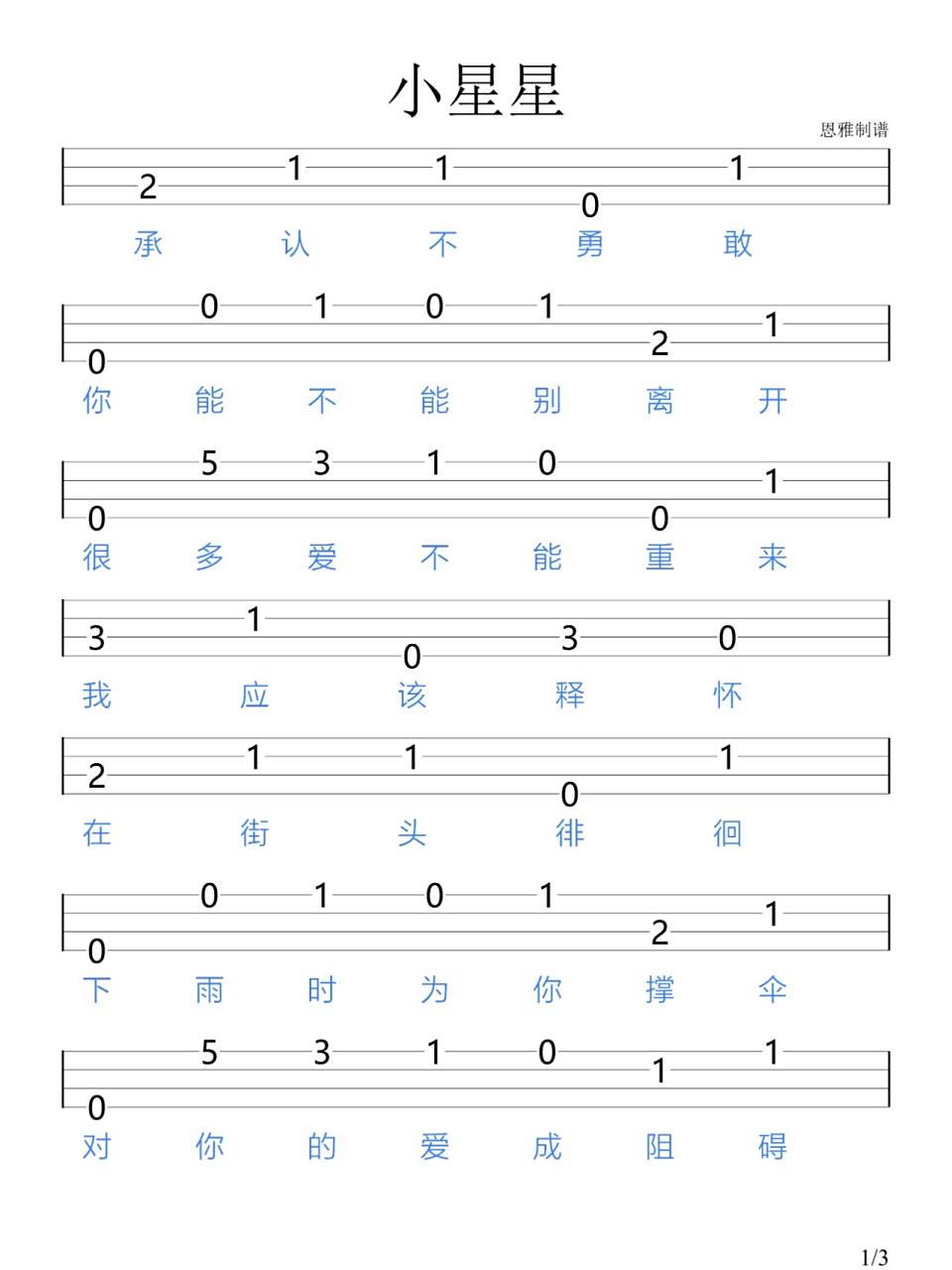 小星星

恩雅制谱

2 1 1 0 1
承 认 不 勇 敢

0 0 1 0 1 2 1
你 能 不 能 别 离 开

0 5 3 1 0 0 1
很 多 爱 不 能 重 来

3 1 0 3 0
我 应 该 释 怀

2 1 1 0 1
在 街 头 徘 徊

0 0 1 0 1 2 1
下 雨 时 为 你 撑 伞

0 5 3 1 0 1 1
对 你 的 爱 成 阻 碍

1/3